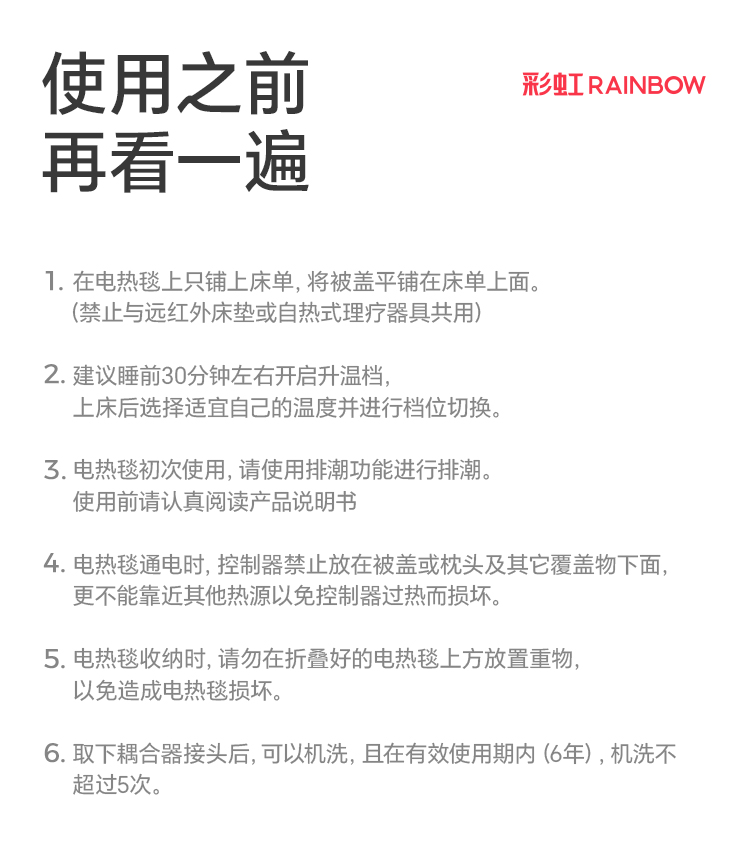 使用之前
再看一遍

彩虹 RAINBOW

1. 在电热毯上只铺上床单, 将被盖平铺在床单上面。
(禁止与远红外床垫或自热式理疗器具共用)

2. 建议睡前30分钟左右开启升温档,
上床后选择适宜自己的温度并进行档位切换。

3. 电热毯初次使用, 请使用排潮功能进行排潮。
使用前请认真阅读产品说明书

4. 电热毯通电时, 控制器禁止放在被盖或枕头及其它覆盖物下面,
更不能靠近其他热源以免控制器过热而损坏。

5. 电热毯收纳时, 请勿在折叠好的电热毯上方放置重物,
以免造成电热毯损坏。

6. 取下耦合器接头后, 可以机洗, 且在有效使用期内 (6年) , 机洗不超过5次。